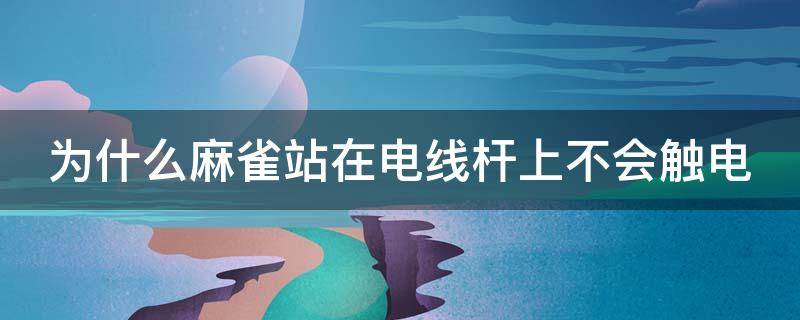 为什么麻雀站在电线杆上不会触电